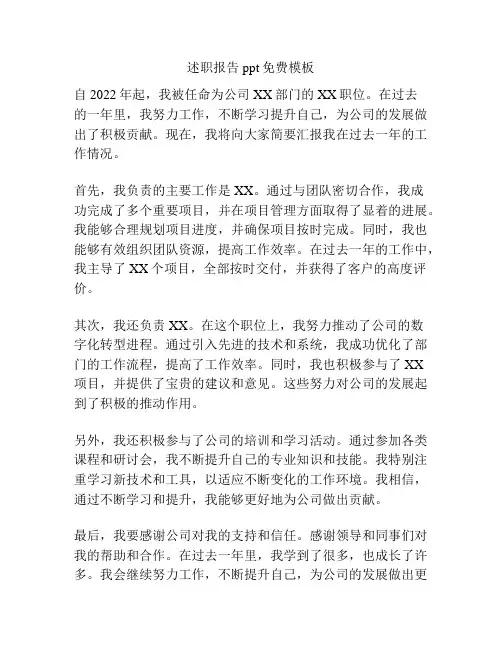 述职报告 ppt 免费模板

自 2022 年起，我被任命为公司 XX 部门的 XX 职位。在过去的一年里，我努力工作，不断学习提升自己，为公司的发展做出了积极贡献。现在，我将向大家简要汇报我在过去一年的工作情况。

首先，我负责的主要工作是 XX。通过与团队密切合作，我成功完成了多个重要项目，并在项目管理方面取得了显着的进展。我能够合理规划项目进度，并确保项目按时完成。同时，我也能够有效组织团队资源，提高工作效率。在过去一年的工作中，我主导了 XX 个项目，全部按时交付，并获得了客户的高度评价。

其次，我还负责 XX。在这个职位上，我努力推动了公司的数字化转型进程。通过引入先进的技术和系统，我成功优化了部门的工作流程，提高了工作效率。同时，我也积极参与了 XX 项目，并提供了宝贵的建议和意见。这些努力对公司的发展起到了积极的推动作用。

另外，我还积极参与了公司的培训和学习活动。通过参加各类课程和研讨会，我不断提升自己的专业知识和技能。我特别注重学习新技术和工具，以适应不断变化的工作环境。我相信，通过不断学习和提升，我能够更好地为公司做出贡献。

最后，我要感谢公司对我的支持和信任。感谢领导和同事们对我的帮助和合作。在过去一年里，我学到了很多，也成长了许多。我会继续努力工作，不断提升自己，为公司的发展做出更